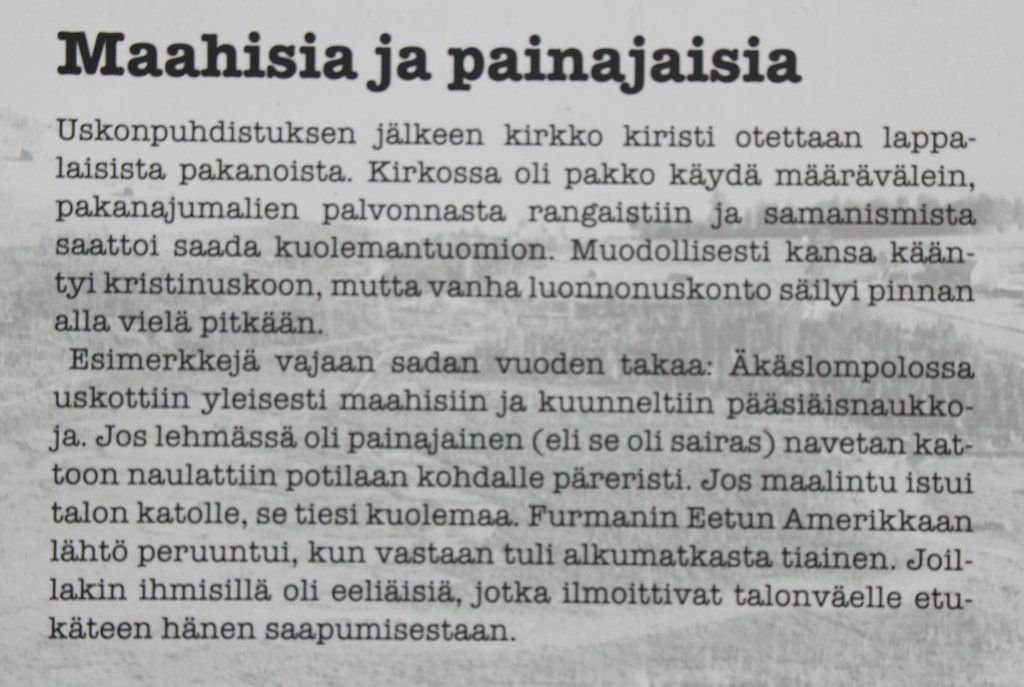 Maahisia ja painajaisia

Uskonpuhdistuksen jälkeen kirkko kiristi otettaan lappalaisista pakanoista. Kirkossa oli pakko käydä määrävälein, pakanajumalien palvonnasta rangaistiin ja samanismista saattoi saada kuolemantuomion. Muodollisesti kansa kääntyi kristinuskoon, mutta vanha luonnonuskonto säilyi pinnan alla vielä pitkään.

Esimerkkejä vajaan sadan vuoden takaa: Äkäslompolossa uskottiin yleisesti maahisiin ja kuunneltiin pääsiäisnaukkoja. Jos lehmässä oli painajainen (eli se oli sairas) navetan kattoon naulattiin potilaan kohdalle päreristi. Jos maalintu istui talon katolle, se tiesi kuolemaa. Furmanin Eetun Amerikkaan lähtö peruuntui, kun vastaan tuli alkumatkasta tiainen. Joillakin ihmisillä oli eeliäisiä, jotka ilmoittivat talonväelle etukäteen hänen saapumisestaan.